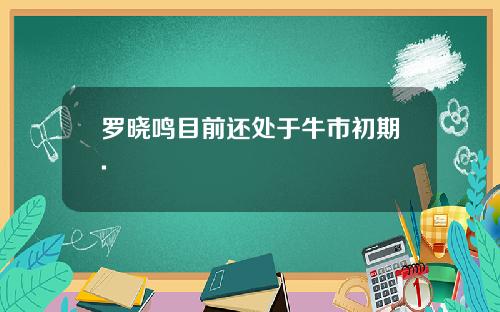 罗晓鸣目前还处于牛市初期.